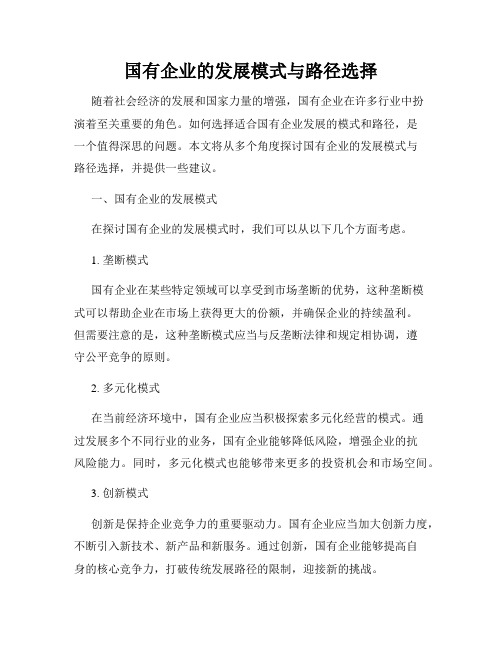 国有企业的发展模式与路径选择

随着社会经济的发展和国家力量的增强，国有企业在许多行业中扮演着至关重要的角色。如何选择适合国有企业发展的模式和路径，是一个值得深思的问题。本文将从多个角度探讨国有企业的发展模式与路径选择，并提供一些建议。

一、国有企业的发展模式

在探讨国有企业的发展模式时，我们可以从以下几个方面考虑。

1. 垄断模式

国有企业在某些特定领域可以享受到市场垄断的优势，这种垄断模式可以帮助企业在市场上获得更大的份额，并确保企业的持续盈利。但需要注意的是，这种垄断模式应当与反垄断法律和规定相协调，遵守公平竞争的原则。

2. 多元化模式

在当前经济环境中，国有企业应当积极探索多元化经营的模式。通过发展多个不同行业的业务，国有企业能够降低风险，增强企业的抗风险能力。同时，多元化模式也能够带来更多的投资机会和市场空间。

3. 创新模式

创新是保持企业竞争力的重要驱动力。国有企业应当加大创新力度，不断引入新技术、新产品和新服务。通过创新，国有企业能够提高自身的核心竞争力，打破传统发展路径的限制，迎接新的挑战。